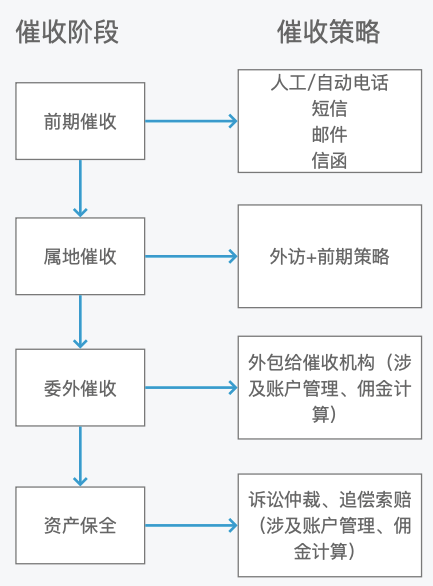 催收阶段

催收策略

前期催收

人工/自动电话
短信
邮件
信函

属地催收

外访+前期策略

委外催收

外包给催收机构（涉及账户管理、佣金计算）

资产保全

诉讼仲裁、追偿索赔（涉及账户管理、佣金计算）